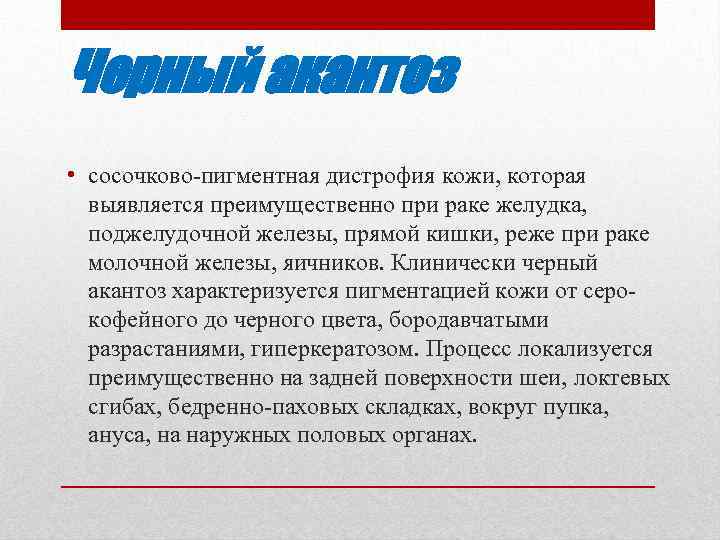 Черный акантоз

• сосочково-пигментная дистрофия кожи, которая выявляется преимущественно при раке желудка, поджелудочной железы, прямой кишки, реже при раке молочной железы, яичников. Клинически черный акантоз характеризуется пигментацией кожи от серо-кофейного до черного цвета, бородавчатыми разрастаниями, гиперкератозом. Процесс локализуется преимущественно на задней поверхности шеи, локтевых сгибах, бедренно-паховых складках, вокруг пупка, ануса, на наружных половых органах.